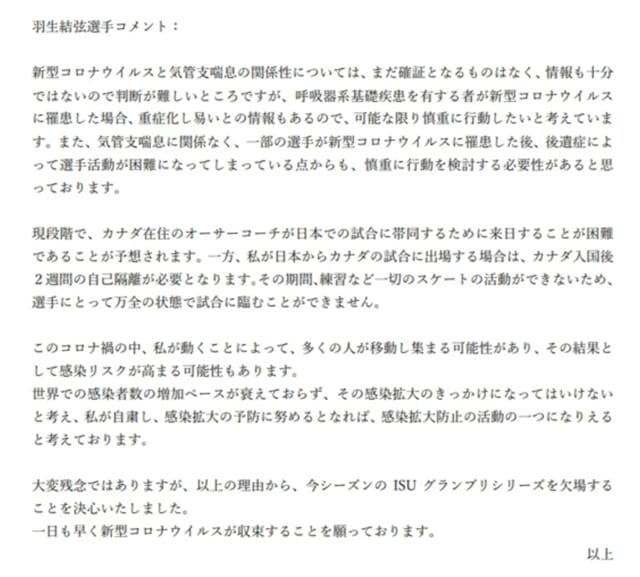 羽生結弦選手コメント：

新型コロナウイルスと気管支喘息の関係性については、まだ確証となるものはなく、情報も十分ではないので判断が難しいところですが、呼吸器系基礎疾患を有する者が新型コロナウイルスに罹患した場合、重症化し易いとの情報もあるので、可能な限り慎重に行動したいと考えています。また、気管支喘息に関係なく、一部の選手が新型コロナウイルスに罹患した後、後遺症によって選手活動が困難になってしまっている点からも、慎重に行動を検討する必要性があると思っております。

現段階で、カナダ在住のオーサーコーチが日本での試合に帯同するために来日することが困難であることが予想されます。一方、私が日本からカナダの試合に出場する場合は、カナダ入国後２週間の自己隔離が必要となります。その期間、練習など一切のスケートの活動ができないため、選手にとって万全の状態で試合に臨むことができません。

このコロナ禍の中、私が動くことによって、多くの人が移動し集まる可能性があり、その結果として感染リスクが高まる可能性もあります。
世界での感染者数の増加ペースが衰えておらず、その感染拡大のきっかけになってはいけないと考え、私が自粛し、感染拡大の予防に努めるとなれば、感染拡大防止の活動の一つになりえると考えております。

大変残念ではありますが、以上の理由から、今シーズンの ISU グランプリシリーズを欠場することを決心いたしました。
一日も早く新型コロナウイルスが収束することを願っております。

以上